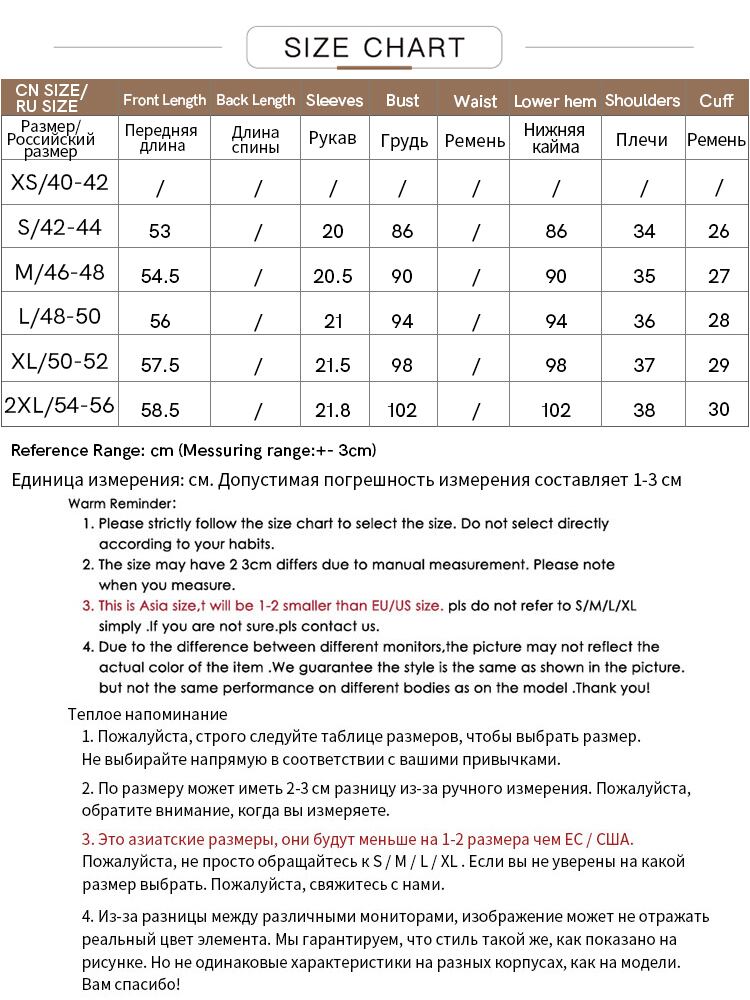 SIZE CHART

| CN SIZE/ RU SIZE | Front Length | Back Length | Sleeves | Bust | Waist | Lower hem | Shoulders | Cuff |
|---|---|---|---|---|---|---|---|---|
| Размер/ Российский размер | Передняя длина | Длина спины | Рукав | Грудь | Ремень | Нижняя кайма | Плечи | Ремень |
| XS/40-42 | / | / | / | / | / | / | / | / |
| S/42-44 | 53 | / | 20 | 86 | / | 86 | 34 | 26 |
| M/46-48 | 54.5 | / | 20.5 | 90 | / | 90 | 35 | 27 |
| L/48-50 | 56 | / | 21 | 94 | / | 94 | 36 | 28 |
| XL/50-52 | 57.5 | / | 21.5 | 98 | / | 98 | 37 | 29 |
| 2XL/54-56 | 58.5 | / | 21.8 | 102 | / | 102 | 38 | 30 |

Reference Range: cm (Messuring range:+- 3cm)

Единица измерения: см. Допустимая погрешность измерения составляет 1-3 см

Warm Reminder:
1. Please strictly follow the size chart to select the size. Do not select directly according to your habits.
2. The size may have 2 3cm differs due to manual measurement. Please note when you measure.
3. This is Asia size,t will be 1-2 smaller than EU/US size. pls do not refer to S/M/L/XL simply .If you are not sure.pls contact us.
4. Due to the difference between different monitors,the picture may not reflect the actual color of the item .We guarantee the style is the same as shown in the picture. but not the same performance on different bodies as on the model .Thank you!

Теплое напоминание
1. Пожалуйста, строго следуйте таблице размеров, чтобы выбрать размер. Не выбирайте напрямую в соответствии с вашими привычками.
2. По размеру может иметь 2-3 см разницу из-за ручного измерения. Пожалуйста, обратите внимание, когда вы измеряете.
3. Это азиатские размеры, они будут меньше на 1-2 размера чем ЕС / США. Пожалуйста, не просто обращайтесь к S / M / L / XL . Если вы не уверены на какой размер выбрать. Пожалуйста, свяжитесь с нами.
4. Из-за разницы между различными мониторами, изображение может не отражать реальный цвет элемента. Мы гарантируем, что стиль такой же, как показано на рисунке. Но не одинаковые характеристики на разных корпусах, как на модели. Вам спасибо!